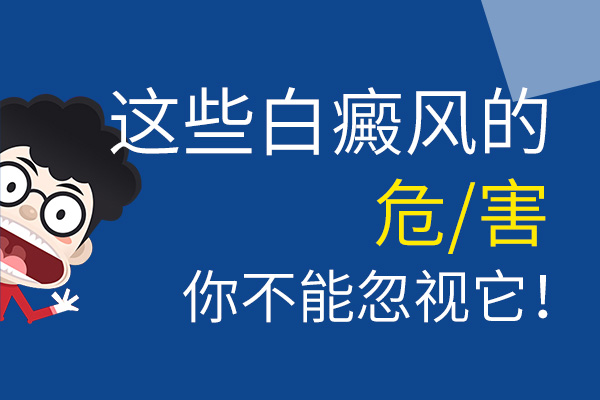 这些白癜风的
危/害
你不能忽视它！